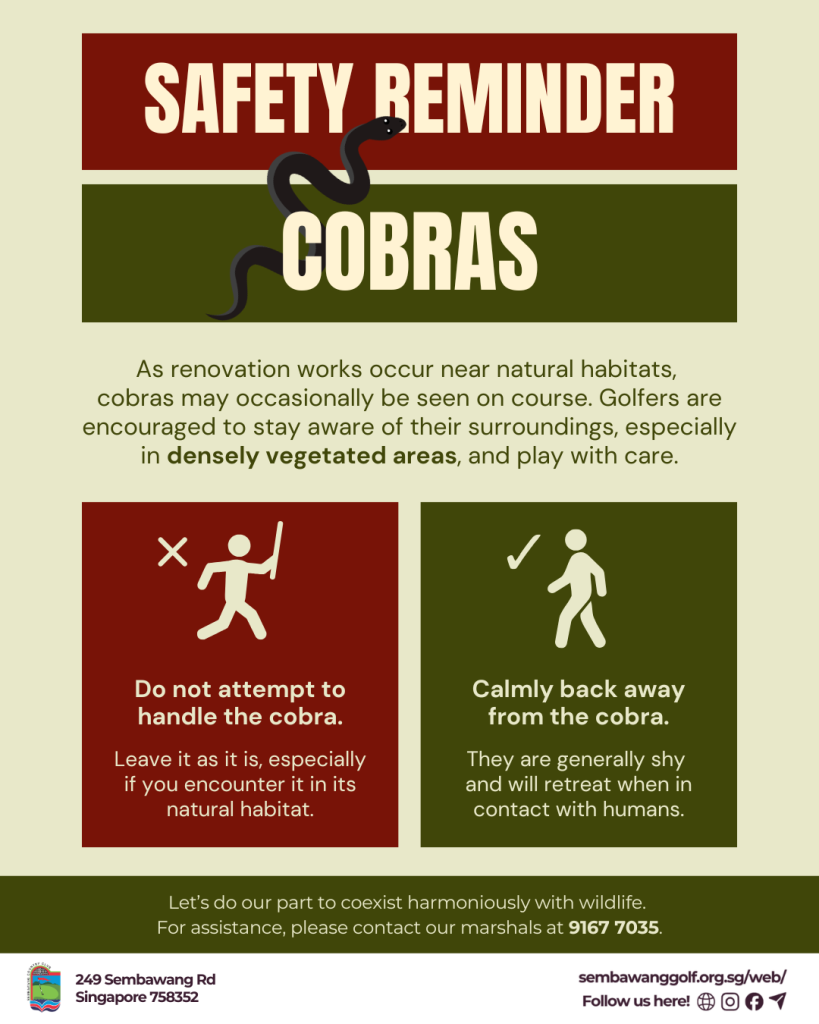 SAFETY REMINDER

COBRAS

As renovation works occur near natural habitats, cobras may occasionally be seen on course. Golfers are encouraged to stay aware of their surroundings, especially in densely vegetated areas, and play with care.

×

Do not attempt to handle the cobra.

Leave it as it is, especially if you encounter it in its natural habitat.

✓

Calmly back away from the cobra.

They are generally shy and will retreat when in contact with humans.

Let's do our part to coexist harmoniously with wildlife.
For assistance, please contact our marshals at 9167 7035.

249 Sembawang Rd
Singapore 758352

sembawanggolf.org.sg/web/
Follow us here!